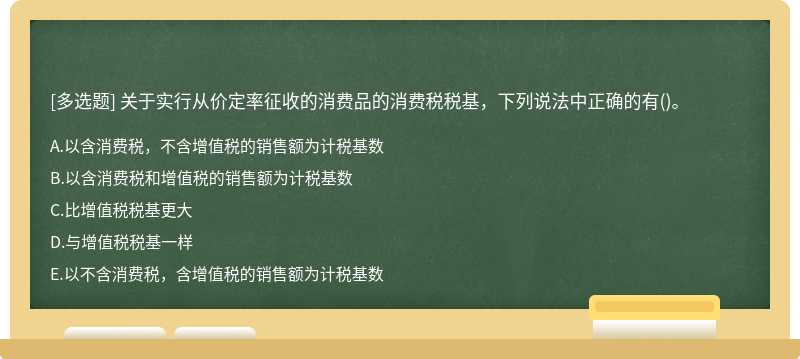 [多选题] 关于实行从价定率征收的消费品的消费税税基，下列说法中正确的有()。

A.以含消费税，不含增值税的销售额为计税基数

B.以含消费税和增值税的销售额为计税基数

C.比增值税税基更大

D.与增值税税基一样

E.以不含消费税，含增值税的销售额为计税基数